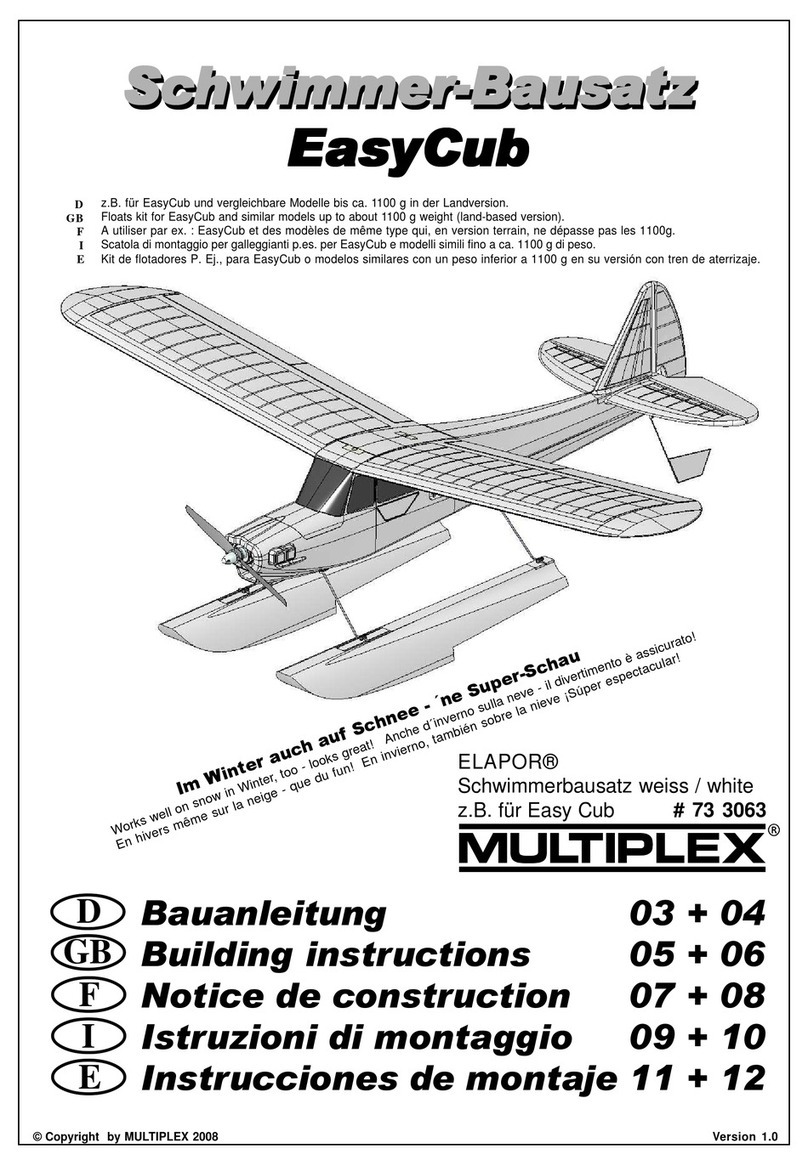 Schwimmer-Bausatz
EasyCub

D z.B. für EasyCub und vergleichbare Modelle bis ca. 1100 g in der Landversion.
GB Floats kit for EasyCub and similar models up to about 1100 g weight (land-based version).
F A utiliser par ex. : EasyCub et des modèles de même type qui, en version terrain, ne dépasse pas les 1100g.
I Scatola di montaggio per galleggianti p.es. per EasyCub e modelli simili fino a ca. 1100 g di peso.
E Kit de flotadores P. Ej., para EasyCub o modelos similares con un peso inferior a 1100 g en su versión con tren de aterrizaje.

Im Winter auch auf Schnee - ´ne Super-Schau
Works well on snow in Winter, too - looks great! Anche d´inverno sulla neve - il divertimento è assicurato!
En hivers même sur la neige - que du fun! En invierno, también sobre la nieve ¡Súper espectacular!

ELAPOR®
Schwimmerbausatz weiss / white
z.B. für Easy Cub # 73 3063

MULTIPLEX®

D Bauanleitung 03 + 04
GB Building instructions 05 + 06
F Notice de construction 07 + 08
I Istruzioni di montaggio 09 + 10
E Instrucciones de montaje 11 + 12

© Copyright by MULTIPLEX 2008 Version 1.0